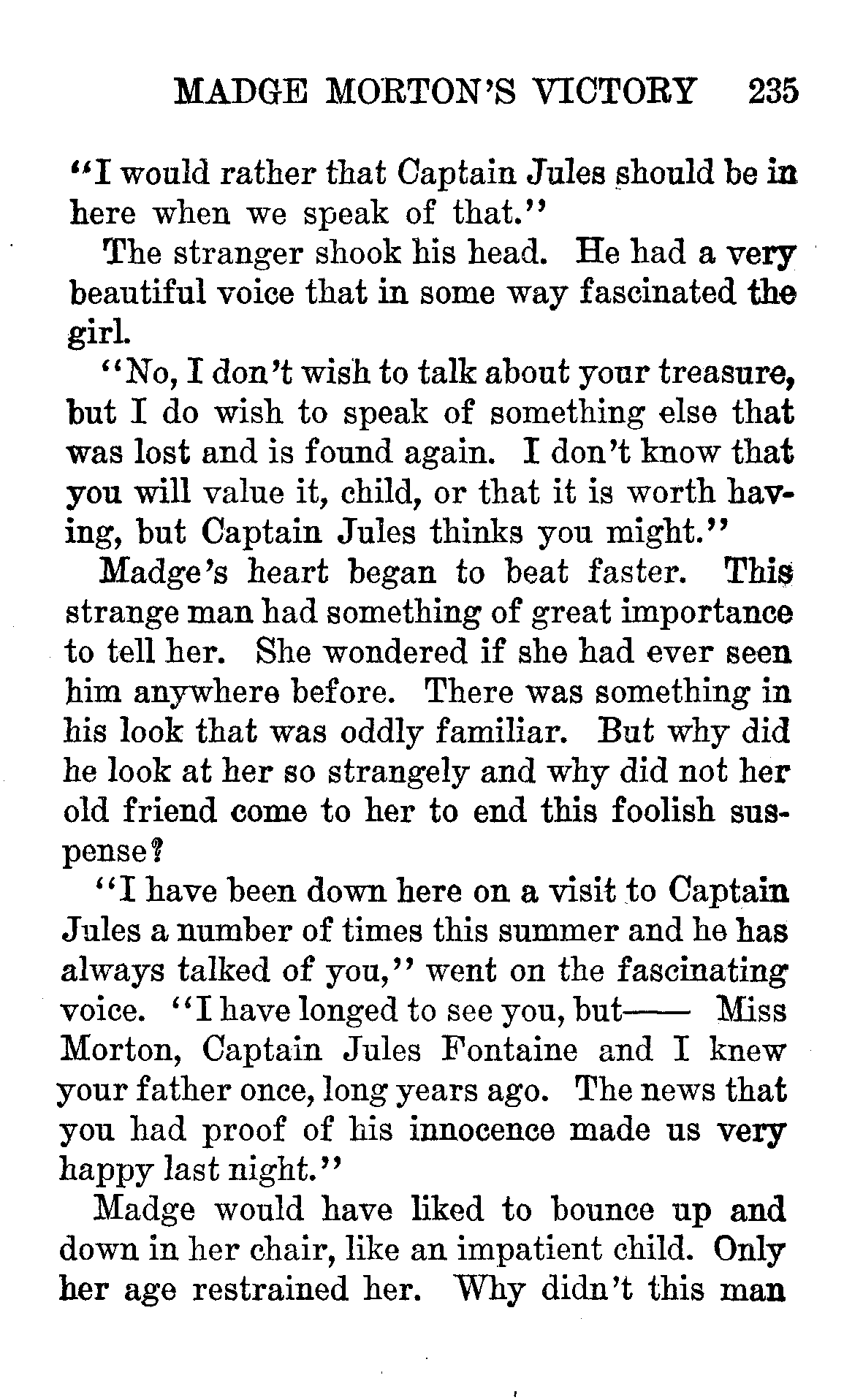 MADGE MORTON'S VICTORY 235

"I would rather that Captain Jules should be in here when we speak of that."

The stranger shook his head. He had a very beautiful voice that in some way fascinated the girl.

"No, I don't wish to talk about your treasure, but I do wish to speak of something else that was lost and is found again. I don't know that you will value it, child, or that it is worth having, but Captain Jules thinks you might."

Madge's heart began to beat faster. This strange man had something of great importance to tell her. She wondered if she had ever seen him anywhere before. There was something in his look that was oddly familiar. But why did he look at her so strangely and why did not her old friend come to her to end this foolish suspense?

"I have been down here on a visit to Captain Jules a number of times this summer and he has always talked of you," went on the fascinating voice. "I have longed to see you, but—— Miss Morton, Captain Jules Fontaine and I knew your father once, long years ago. The news that you had proof of his innocence made us very happy last night."

Madge would have liked to bounce up and down in her chair, like an impatient child. Only her age restrained her. Why didn't this man